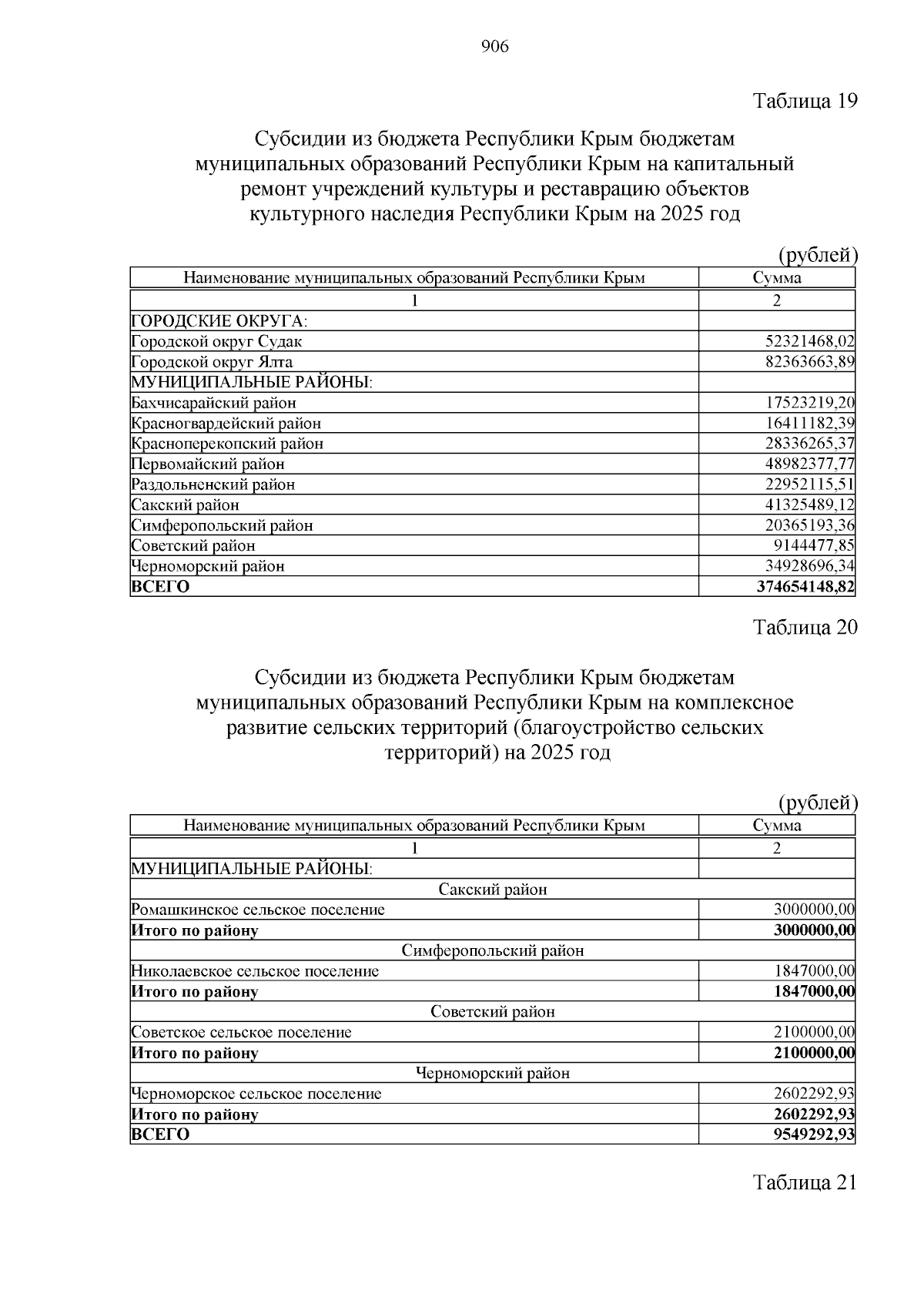 906

Таблица 19

Субсидии из бюджета Республики Крым бюджетам муниципальных образований Республики Крым на капитальный ремонт учреждений культуры и реставрацию объектов культурного наследия Республики Крым на 2025 год

(рублей)

| Наименование муниципальных образований Республики Крым | Сумма |
|---|---|
| 1 | 2 |
| ГОРОДСКИЕ ОКРУГА: | |
| Городской округ Судак | 52321468,02 |
| Городской округ Ялта | 82363663,89 |
| МУНИЦИПАЛЬНЫЕ РАЙОНЫ: | |
| Бахчисарайский район | 17523219,20 |
| Красногвардейский район | 16411182,39 |
| Красноперекопский район | 28336265,37 |
| Первомайский район | 48982377,77 |
| Раздольненский район | 22952115,51 |
| Сакский район | 41325489,12 |
| Симферопольский район | 20365193,36 |
| Советский район | 9144477,85 |
| Черноморский район | 34928696,34 |
| **ВСЕГО** | **374654148,82** |

Таблица 20

Субсидии из бюджета Республики Крым бюджетам муниципальных образований Республики Крым на комплексное развитие сельских территорий (благоустройство сельских территорий) на 2025 год

(рублей)

| Наименование муниципальных образований Республики Крым | Сумма |
|---|---|
| 1 | 2 |
| МУНИЦИПАЛЬНЫЕ РАЙОНЫ: | |
| Сакский район | |
| Ромашкинское сельское поселение | 3000000,00 |
| **Итого по району** | **3000000,00** |
| Симферопольский район | |
| Николаевское сельское поселение | 1847000,00 |
| **Итого по району** | **1847000,00** |
| Советский район | |
| Советское сельское поселение | 2100000,00 |
| **Итого по району** | **2100000,00** |
| Черноморский район | |
| Черноморское сельское поселение | 2602292,93 |
| **Итого по району** | **2602292,93** |
| **ВСЕГО** | **9549292,93** |

Таблица 21